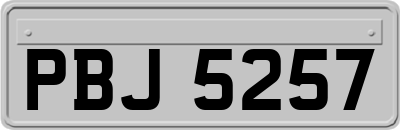 PBJ 5257